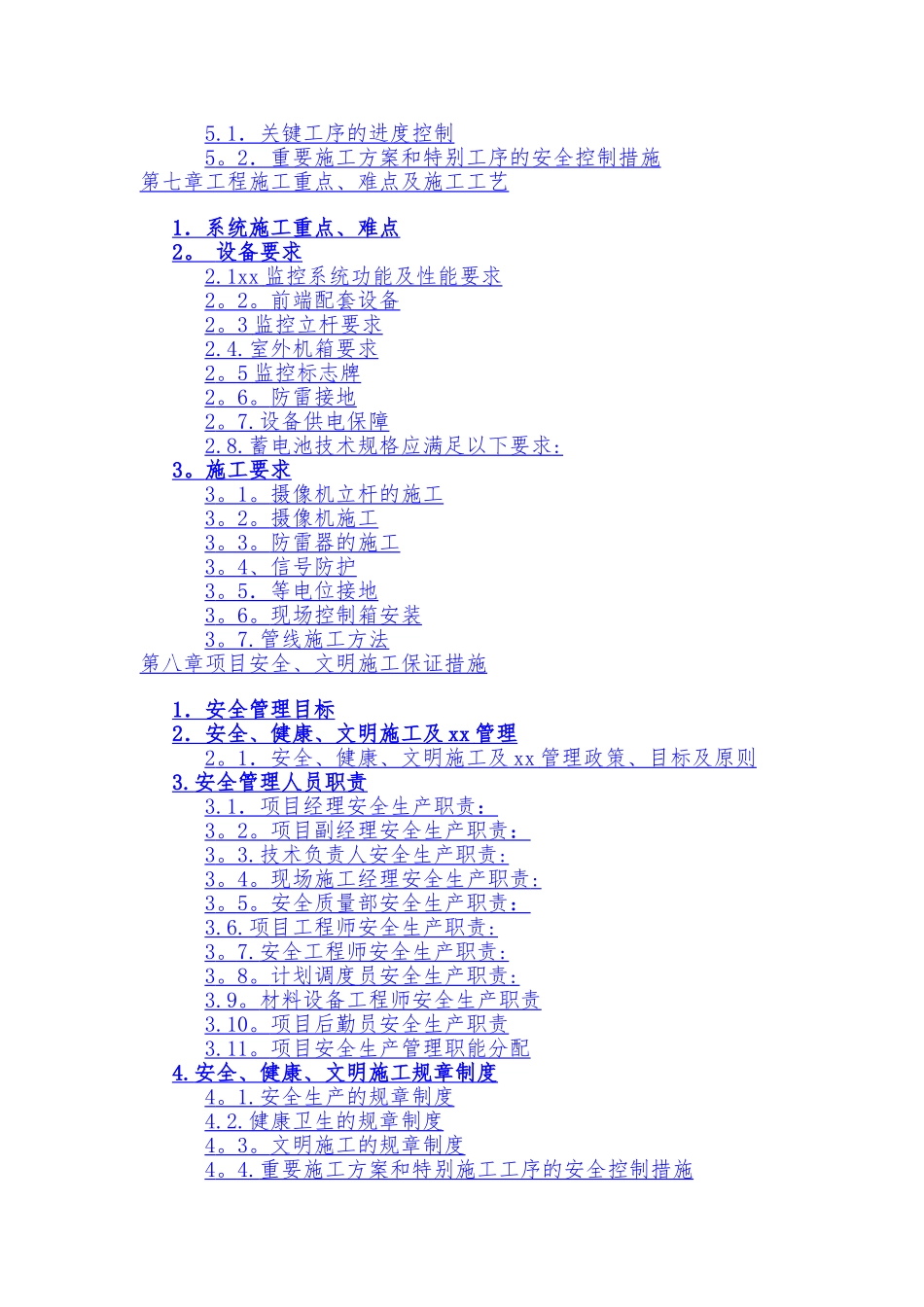 5.1. 关键工序的进度控制
5。2. 重要施工方案和特别工序的安全控制措施
第七章工程施工重点、难点及施工工艺

1. 系统施工重点、难点
2。 设备要求
2.1xx 监控系统功能及性能要求
2。2。前端配套设备
2。3 监控立杆要求
2.4.室外机箱要求
2。5 监控标志牌
2。6。防雷接地
2。7.设备供电保障
2.8.蓄电池技术规格应满足以下要求:
3。施工要求
3。1。摄像机立杆的施工
3。2。摄像机施工
3。3。防雷器的施工
3。4、信号防护
3。5. 等电位接地
3。6。现场控制箱安装
3。7.管线施工方法
第八章项目安全、文明施工保证措施

1. 安全管理目标
2. 安全、健康、文明施工及 xx 管理
2。1. 安全、健康、文明施工及 xx 管理政策、目标及原则
3.安全管理人员职责
3.1. 项目经理安全生产职责:
3。2。项目副经理安全生产职责:
3。3.技术负责人安全生产职责:
3。4。现场施工经理安全生产职责:
3。5。安全质量部安全生产职责:
3.6.项目工程师安全生产职责:
3。7.安全工程师安全生产职责:
3。8。计划调度员安全生产职责:
3.9。材料设备工程师安全生产职责
3.10。项目后勤员安全生产职责
3.11。项目安全生产管理职能分配
4.安全、健康、文明施工规章制度
4。1.安全生产的规章制度
4.2.健康卫生的规章制度
4。3。文明施工的规章制度
4。4.重要施工方案和特别施工工序的安全控制措施